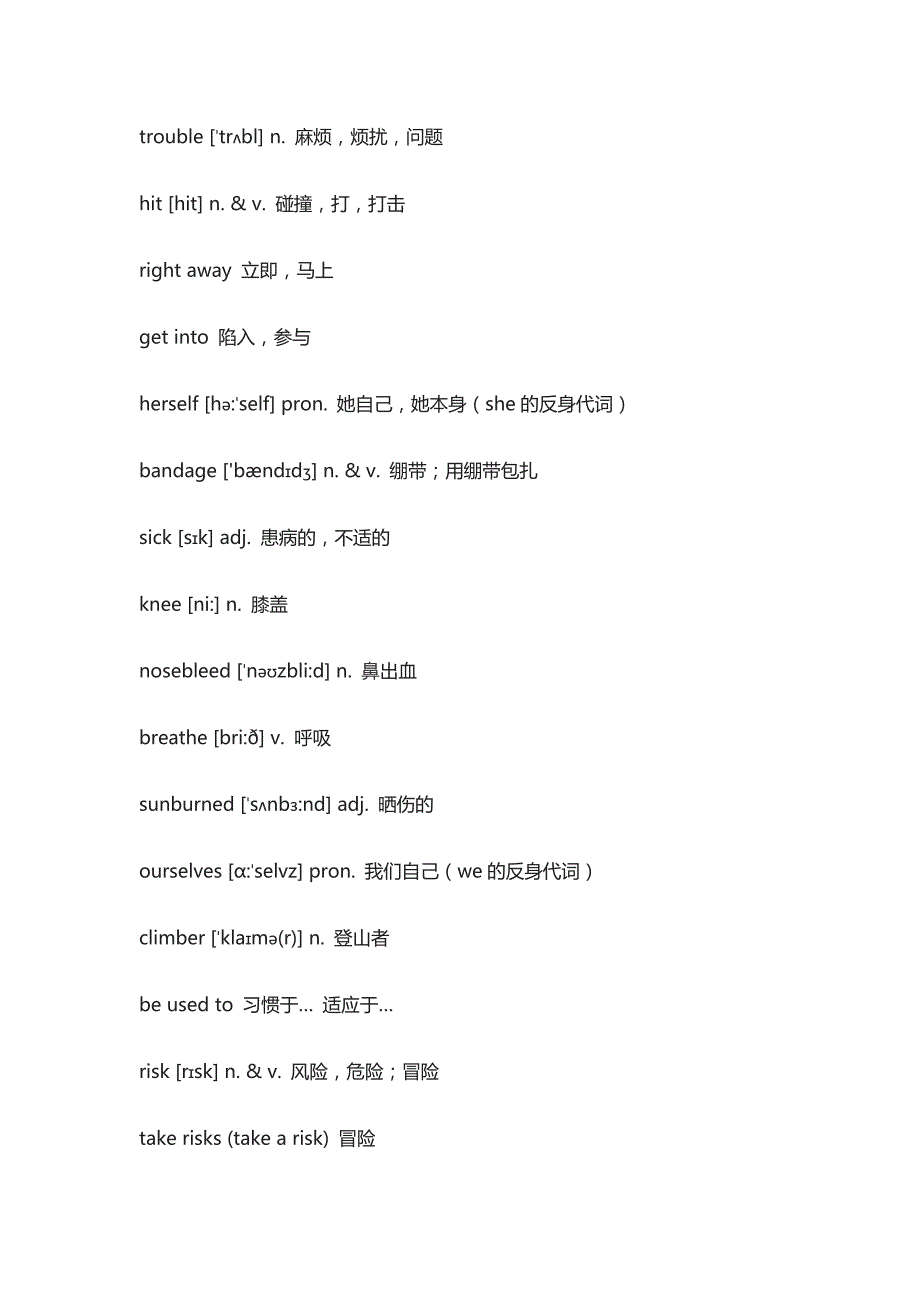 trouble ['trʌbl] n. 麻烦，烦扰，问题

hit [hit] n. & v. 碰撞，打，打击

right away 立即，马上

get into 陷入，参与

herself [hə:'self] pron. 她自己，她本身（she 的反身代词）

bandage ['bændɪdʒ] n. & v. 绷带；用绷带包扎

sick [sɪk] adj. 患病的，不适的

knee [ni:] n. 膝盖

nosebleed ['nəʊzbli:d] n. 鼻出血

breathe [bri:ð] v. 呼吸

sunburned ['sʌnbɜ:nd] adj. 晒伤的

ourselves [ɑ:'selvz] pron. 我们自己（we 的反身代词）

climber ['klaɪmə(r)] n. 登山者

be used to 习惯于… 适应于…

risk [rɪsk] n. & v. 风险，危险；冒险

take risks (take a risk) 冒险